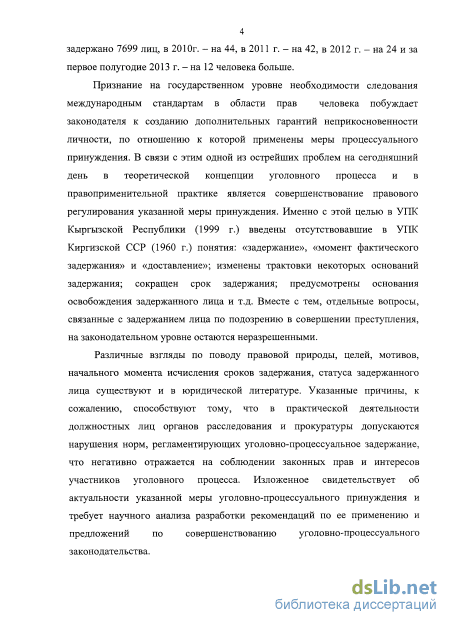 4

задержано 7699 лиц, в 2010г. – на 44, в 2011 г. – на 42, в 2012 г. – на 24 и за первое полугодие 2013 г. – на 12 человека больше.

Признание на государственном уровне необходимости следования международным стандартам в области прав человека побуждает законодателя к созданию дополнительных гарантий неприкосновенности личности, по отношению к которой применены меры процессуального принуждения. В связи с этим одной из острейших проблем на сегодняшний день в теоретической концепции уголовного процесса и в правоприменительной практике является совершенствование правового регулирования указанной меры принуждения. Именно с этой целью в УПК Кыргызской Республики (1999 г.) введены отсутствовавшие в УПК Киргизской ССР (1960 г.) понятия: «задержание», «момент фактического задержания» и «доставление»; изменены трактовки некоторых оснований задержания; сокращен срок задержания; предусмотрены основания освобождения задержанного лица и т.д. Вместе с тем, отдельные вопросы, связанные с задержанием лица по подозрению в совершении преступления, на законодательном уровне остаются неразрешенными.

Различные взгляды по поводу правовой природы, целей, мотивов, начального момента исчисления сроков задержания, статуса задержанного лица существуют и в юридической литературе. Указанные причины, к сожалению, способствуют тому, что в практической деятельности должностных лиц органов расследования и прокуратуры допускаются нарушения норм, регламентирующих уголовно-процессуальное задержание, что негативно отражается на соблюдении законных прав и интересов участников уголовного процесса. Изложенное свидетельствует об актуальности указанной меры уголовно-процессуального принуждения и требует научного анализа разработки рекомендаций по ее применению и предложений по совершенствованию уголовно-процессуального законодательства.

dsLib.net
библиотека диссертаций